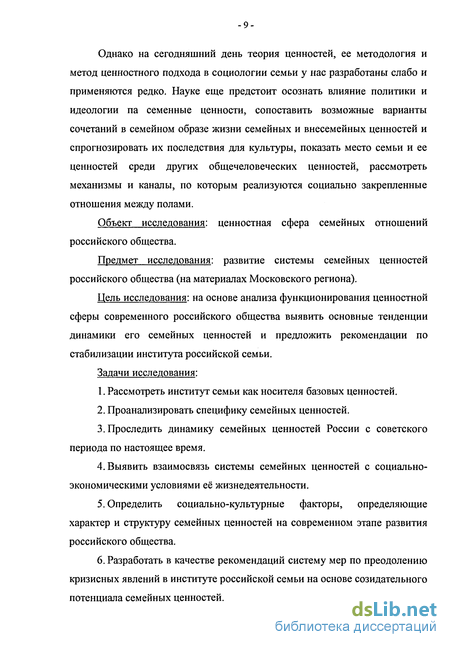 - 9 -

Однако на сегодняшний день теория ценностей, ее методология и метод ценностного подхода в социологии семьи у нас разработаны слабо и применяются редко. Науке еще предстоит осознать влияние политики и идеологии па семенные ценности, сопоставить возможные варианты сочетаний в семейном образе жизни семейных и внесемейных ценностей и спрогнозировать их последствия для культуры, показать место семьи и ее ценностей среди других общечеловеческих ценностей, рассмотреть механизмы и каналы, по которым реализуются социально закрепленные отношения между полами.

Объект исследования: ценностная сфера семейных отношений российского общества.

Предмет исследования: развитие системы семейных ценностей российского общества (на материалах Московского региона).

Цель исследования: на основе анализа функционирования ценностной сферы современного российского общества выявить основные тенденции динамики его семейных ценностей и предложить рекомендации по стабилизации института российской семьи.

Задачи исследования:

1. Рассмотреть институт семьи как носителя базовых ценностей.

2. Проанализировать специфику семейных ценностей.

3. Проследить динамику семейных ценностей России с советского периода по настоящее время.

4. Выявить взаимосвязь системы семейных ценностей с социально-экономическими условиями её жизнедеятельности.

5. Определить социально-культурные факторы, определяющие характер и структуру семейных ценностей на современном этапе развития российского общества.

6. Разработать в качестве рекомендаций систему мер по преодолению кризисных явлений в институте российской семьи на основе созидательного потенциала семейных ценностей.

dsLib.net
библиотека диссертаций